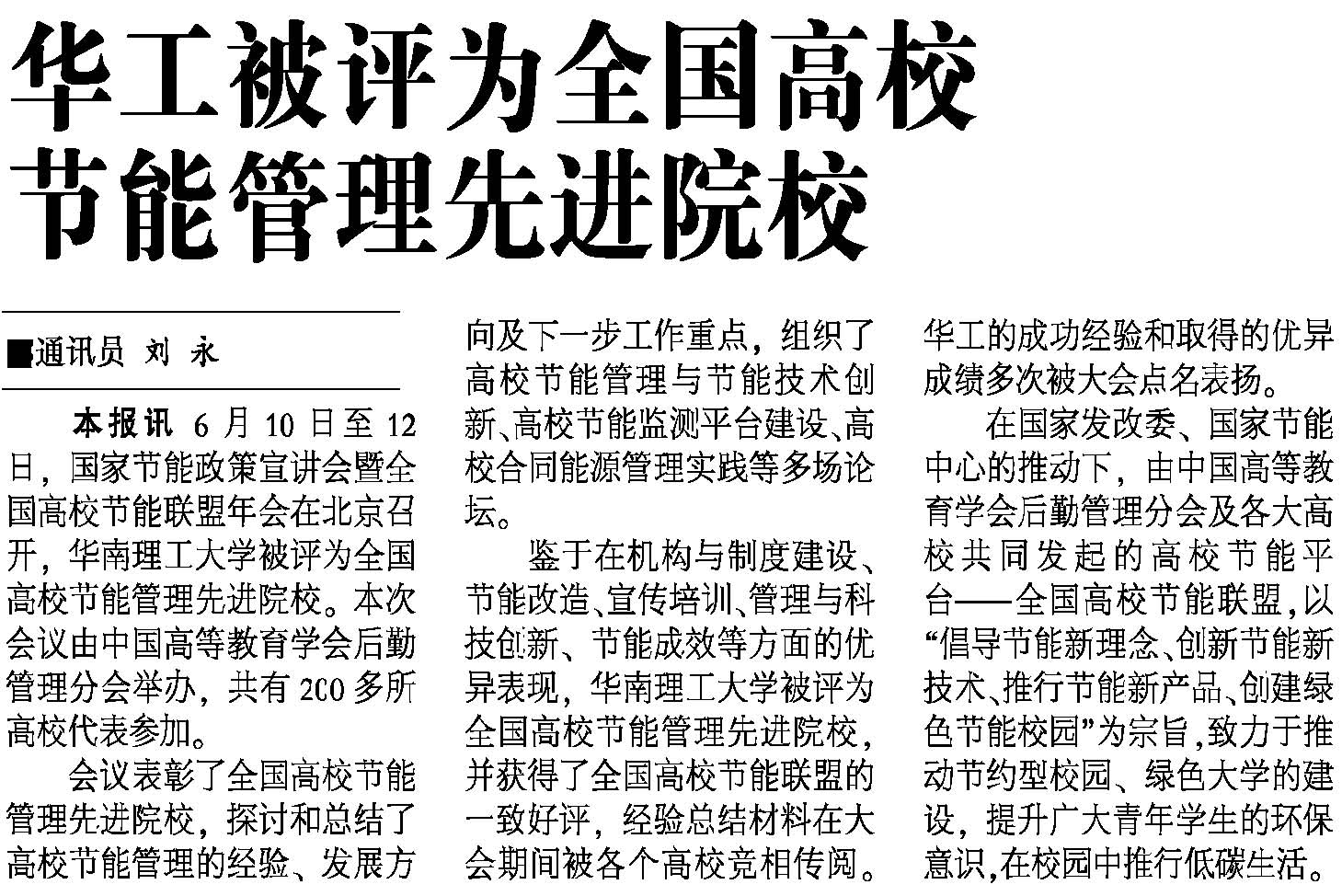 华工被评为全国高校节能管理先进院校

■通讯员 刘 永

本报讯 6月10日至12日，国家节能政策宣讲会暨全国高校节能联盟年会在北京召开，华南理工大学被评为全国高校节能管理先进院校。本次会议由中国高等教育学会后勤管理分会举办，共有200多所高校代表参加。

会议表彰了全国高校节能管理先进院校，探讨和总结了高校节能管理的经验、发展方向及下一步工作重点，组织了高校节能管理与节能技术创新、高校节能监测平台建设、高校合同能源管理实践等多场论坛。

鉴于在机构与制度建设、节能改造、宣传培训、管理与科技创新、节能成效等方面的优异表现，华南理工大学被评为全国高校节能管理先进院校，并获得了全国高校节能联盟的一致好评，经验总结材料在大会期间被各个高校竞相传阅。华工的成功经验和取得的优异成绩多次被大会点名表扬。

在国家发改委、国家节能中心的推动下，由中国高等教育学会后勤管理分会及各大高校共同发起的高校节能平台——全国高校节能联盟，以“倡导节能新理念、创新节能新技术、推行节能新产品、创建绿色节能校园”为宗旨，致力于推动节约型校园、绿色大学的建设，提升广大青年学生的环保意识，在校园中推行低碳生活。